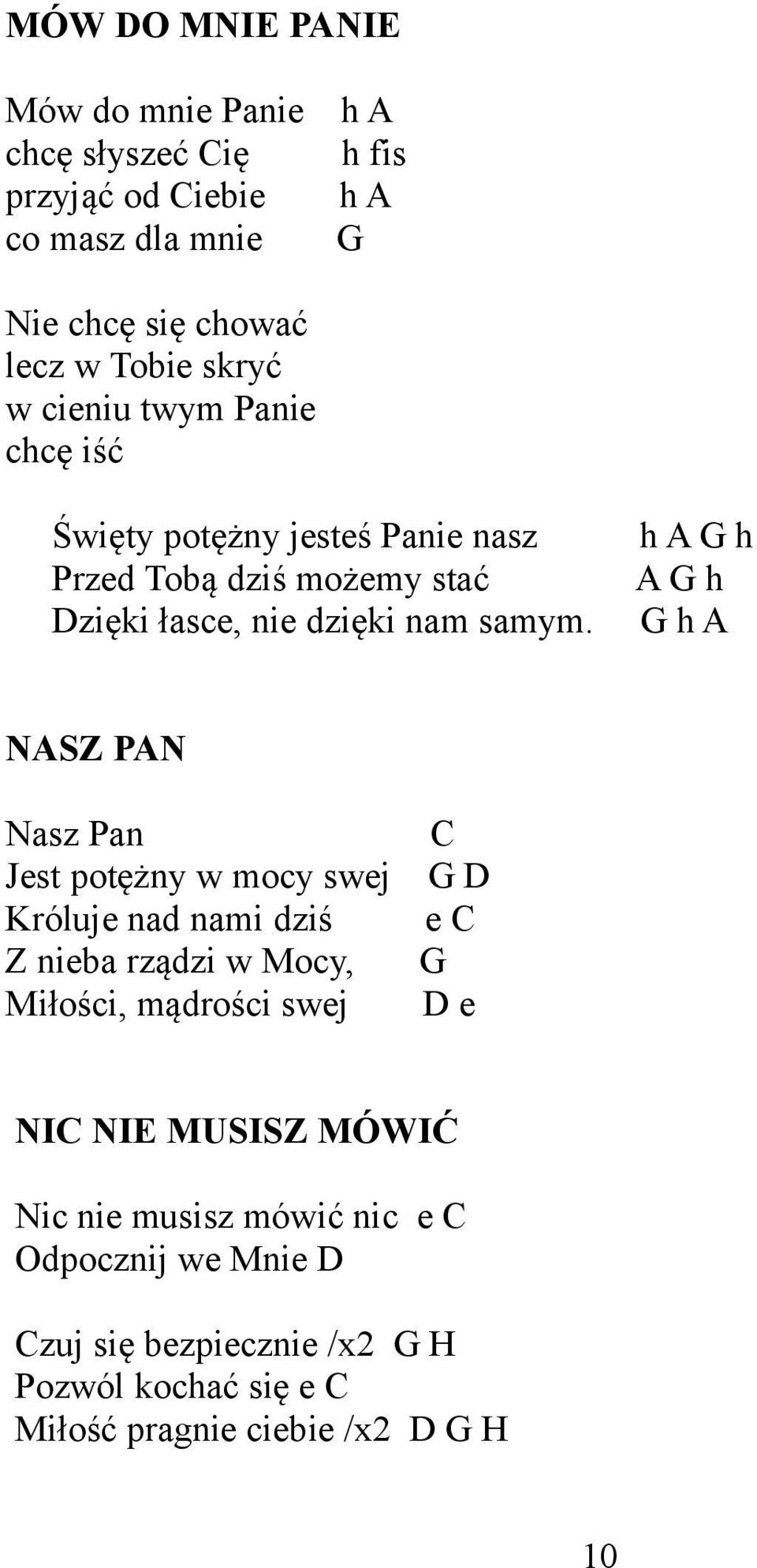 MÓW DO MNIE PANIE

Mów do mnie Panie h A
chcę słyszeć Cię h fis
przyjąć od Ciebie h A
co masz dla mnie G

Nie chcę się chować
lecz w Tobie skryć
w cieniu twym Panie
chcę iść

Święty potężny jesteś Panie nasz h A G h
Przed Tobą dziś możemy stać A G h
Dzięki łasce, nie dzięki nam samym. G h A

NASZ PAN

Nasz Pan C
Jest potężny w mocy swej G D
Króluje nad nami dziś e C
Z nieba rządzi w Mocy, G
Miłości, mądrości swej D e

NIC NIE MUSISZ MÓWIĆ

Nic nie musisz mówić nic e C
Odpocznij we Mnie D

Czuj się bezpiecznie /x2 G H
Pozwól kochać się e C
Miłość pragnie ciebie /x2 D G H

10